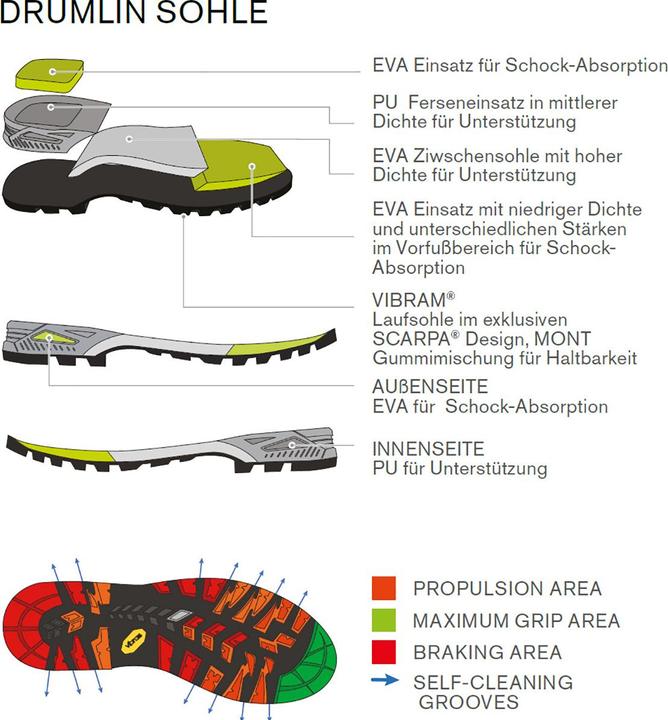 DRUMLIN SOHLE

EVA Einsatz für Schock-Absorption

PU Ferseneinsatz in mittlerer Dichte für Unterstützung

EVA Ziwschensohle mit hoher Dichte für Unterstützung

EVA Einsatz mit niedriger Dichte und unterschiedlichen Stärken im Vorfußbereich für Schock-Absorption

VIBRAM®
Laufsohle im exklusiven SCARPA® Design, MONT Gummimischung für Haltbarkeit

AUßENSEITE
EVA für Schock-Absorption

INNENSEITE
PU für Unterstützung

vibram

PROPULSION AREA
MAXIMUM GRIP AREA
BRAKING AREA
SELF-CLEANING GROOVES